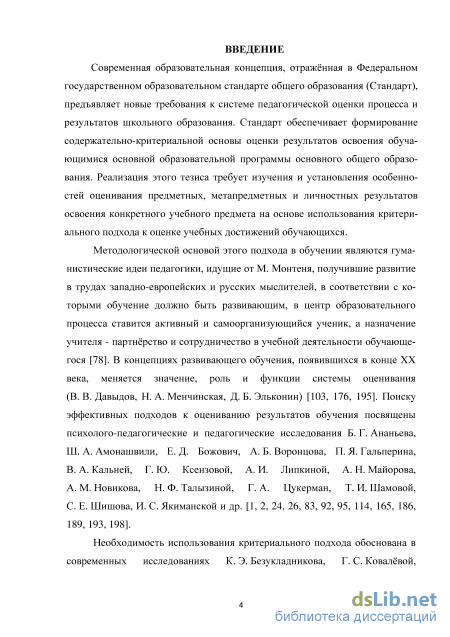 ВВЕДЕНИЕ

Современная образовательная концепция, отражённая в Федеральном государственном образовательном стандарте общего образования (Стандарт), предъявляет новые требования к системе педагогической оценки процесса и результатов школьного образования. Стандарт обеспечивает формирование содержательно-критериальной основы оценки результатов освоения обучающимися основной образовательной программы основного общего образования. Реализация этого тезиса требует изучения и установления особенностей оценивания предметных, метапредметных и личностных результатов освоения конкретного учебного предмета на основе использования критериального подхода к оценке учебных достижений обучающихся.

Методологической основой этого подхода в обучении являются гуманистические идеи педагогики, идущие от М. Монтеня, получившие развитие в трудах западно-европейских и русских мыслителей, в соответствии с которыми обучение должно быть развивающим, в центр образовательного процесса ставится активный и самоорганизующийся ученик, а назначение учителя - партнёрство и сотрудничество в учебной деятельности обучающегося [78]. В концепциях развивающего обучения, появившихся в конце XX века, меняется значение, роль и функции системы оценивания (В. В. Давыдов, Н. А. Менчинская, Д. Б. Эльконин) [103, 176, 195]. Поиску эффективных подходов к оцениванию результатов обучения посвящены психолого-педагогические и педагогические исследования Б. Г. Ананьева, Ш. А. Амонашвили, Е. Д. Божович, А. Б. Воронцова, П. Я. Гальперина, В. А. Кальней, Г. Ю. Ксензовой, А. И. Липкиной, А. Н. Майорова, А. М. Новикова, Н. Ф. Талызиной, Г. А. Цукерман, Т. И. Шамовой, С. Е. Шишова, И. С. Якиманской и др. [1, 2, 24, 26, 83, 92, 95, 114, 165, 186, 189, 193, 198].

Необходимость использования критериального подхода обоснована в современных исследованиях К. Э. Безукладникова, Г. С. Ковалёвой,

4

dsLib.net
библиотека диссертаций